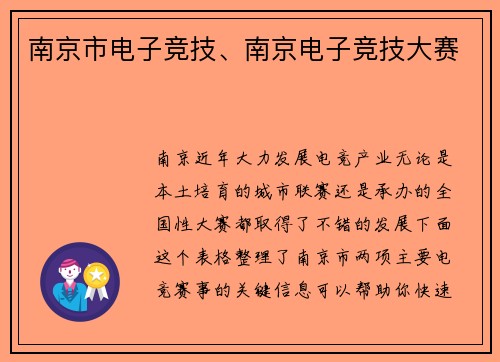 南京市电子竞技、南京电子竞技大赛

南京近年大力发展电竞产业无论是本土培育的城市联赛还是承办的全国性大赛都取得了不错的发展下面这个表格整理了南京市两项主要电竞赛事的关键信息可以帮助你快速